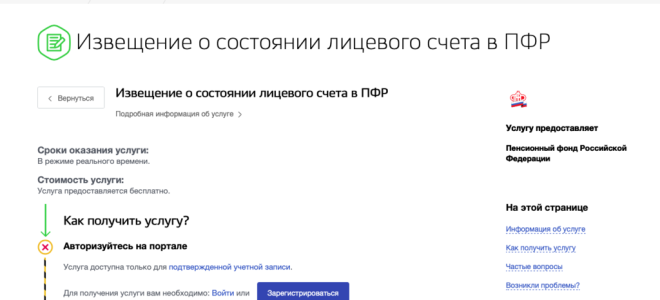 Извещение о состоянии лицевого счета в ПФР

< Вернуться

Извещение о состоянии лицевого счета в ПФР

Подробная информация об услуге >

Сроки оказания услуги:
В режиме реального времени.

Стоимость услуги:
Услуга предоставляется бесплатно.

Как получить услугу?

Авторизуйтесь на портале

Услуга доступна только для подтвержденной учетной записи.

Для получения услуги вам необходимо: Войти или Зарегистрироваться

ПФР

Услугу предоставляет

Пенсионный фонд Российской Федерации

На этой странице

Информация об услуге

Как получить услугу

Частые вопросы

Возникли проблемы?